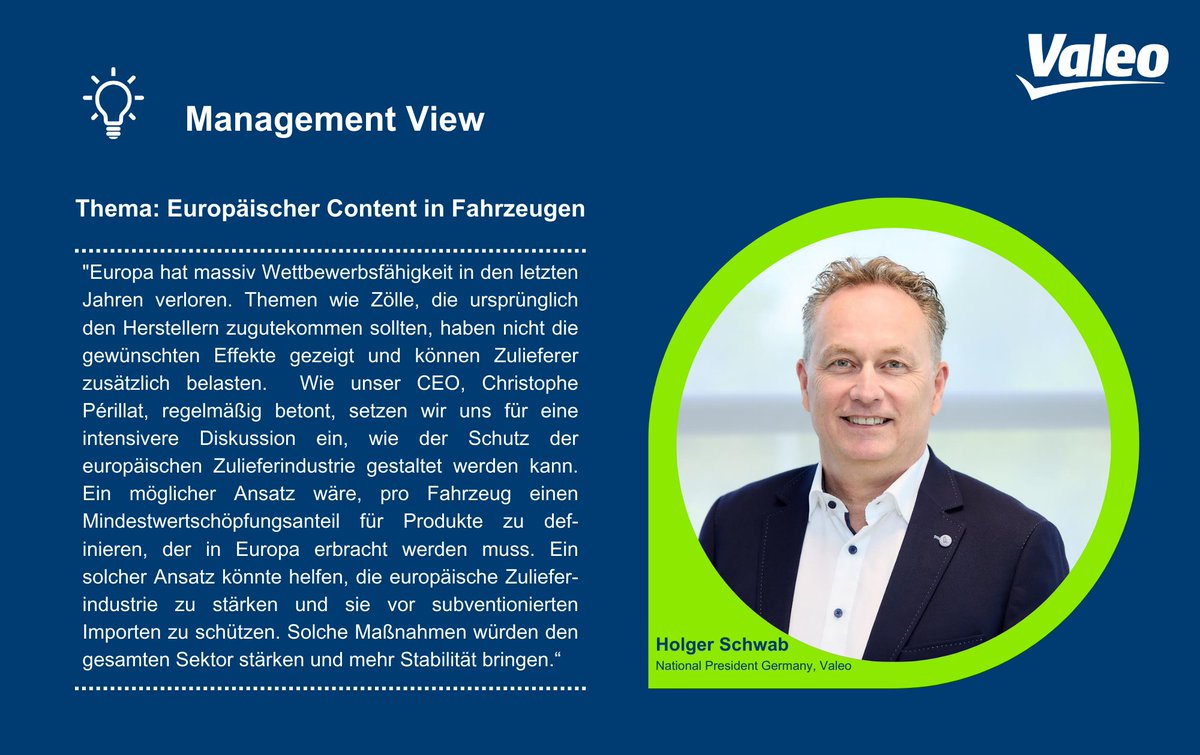 Valeo

Management View

Thema: Europäischer Content in Fahrzeugen

"Europa hat massiv Wettbewerbsfähigkeit in den letzten Jahren verloren. Themen wie Zölle, die ursprünglich den Herstellern zugutekommen sollten, haben nicht die gewünschten Effekte gezeigt und können Zulieferer zusätzlich belasten. Wie unser CEO, Christophe Périllat, regelmäßig betont, setzen wir uns für eine intensivere Diskussion ein, wie der Schutz der europäischen Zulieferindustrie gestaltet werden kann. Ein möglicher Ansatz wäre, pro Fahrzeug einen Mindestwertschöpfungsanteil für Produkte zu definieren, der in Europa erbracht werden muss. Ein solcher Ansatz könnte helfen, die europäische Zulieferindustrie zu stärken und sie vor subventionierten Importen zu schützen. Solche Maßnahmen würden den gesamten Sektor stärken und mehr Stabilität bringen.“

Holger Schwab
National President Germany, Valeo